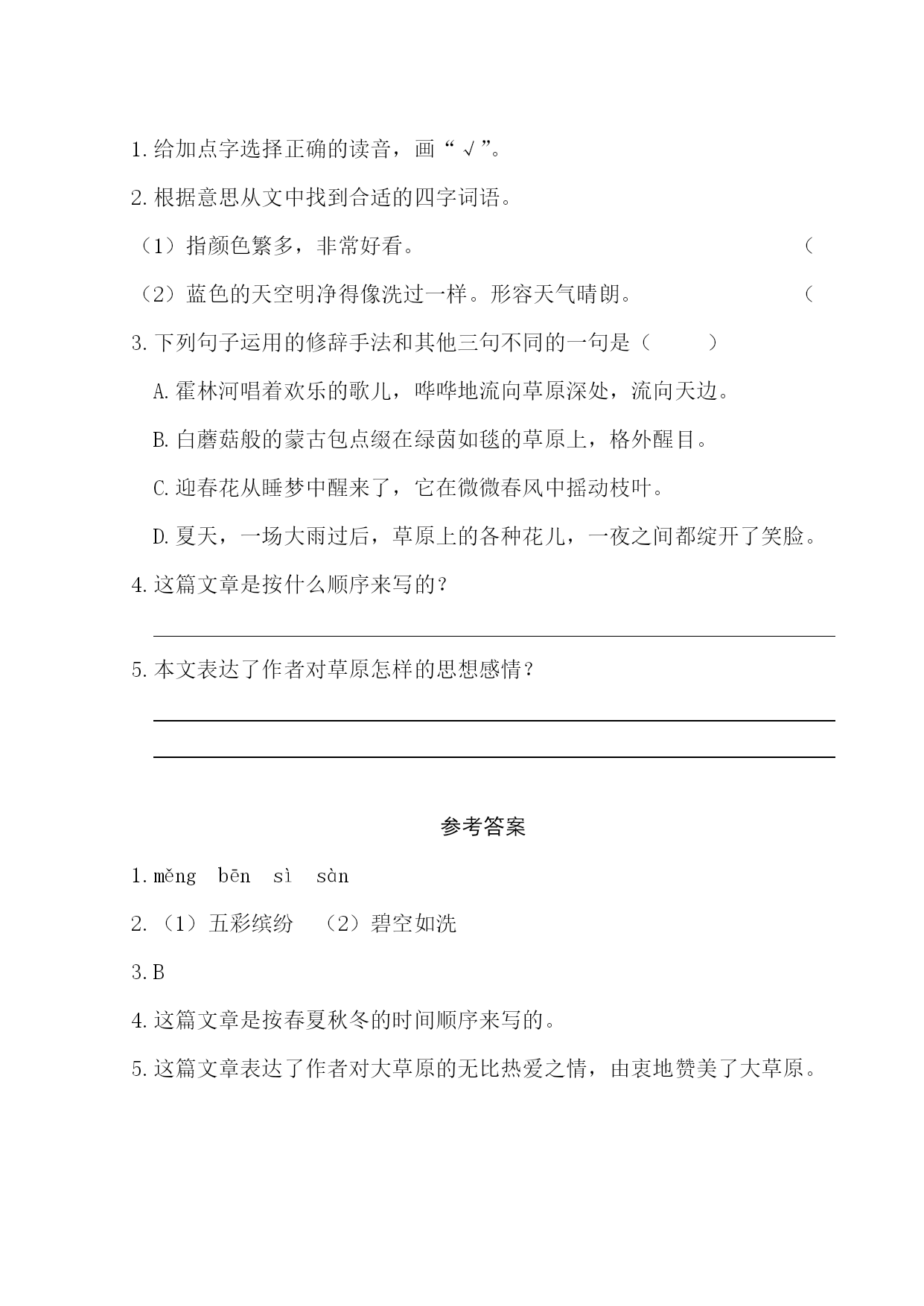 1.给加点字选择正确的读音，画“√”。

2.根据意思从文中找到合适的四字词语。

（1）指颜色繁多，非常好看。 （

（2）蓝色的天空明净得像洗过一样。形容天气晴朗。 （

3.下列句子运用的修辞手法和其他三句不同的一句是（ ）

A.霍林河唱着欢乐的歌儿，哗哗地流向草原深处，流向天边。

B.白蘑菇般的蒙古包点缀在绿茵如毯的草原上，格外醒目。

C.迎春花从睡梦中醒来了，它在微微春风中摇动枝叶。

D.夏天，一场大雨过后，草原上的各种花儿，一夜之间都绽开了笑脸。

4.这篇文章是按什么顺序来写的？

5.本文表达了作者对草原怎样的思想感情？

参考答案

1.měng bēn sì sàn

2.（1）五彩缤纷 （2）碧空如洗

3.B

4.这篇文章是按春夏秋冬的时间顺序来写的。

5.这篇文章表达了作者对大草原的无比热爱之情，由衷地赞美了大草原。